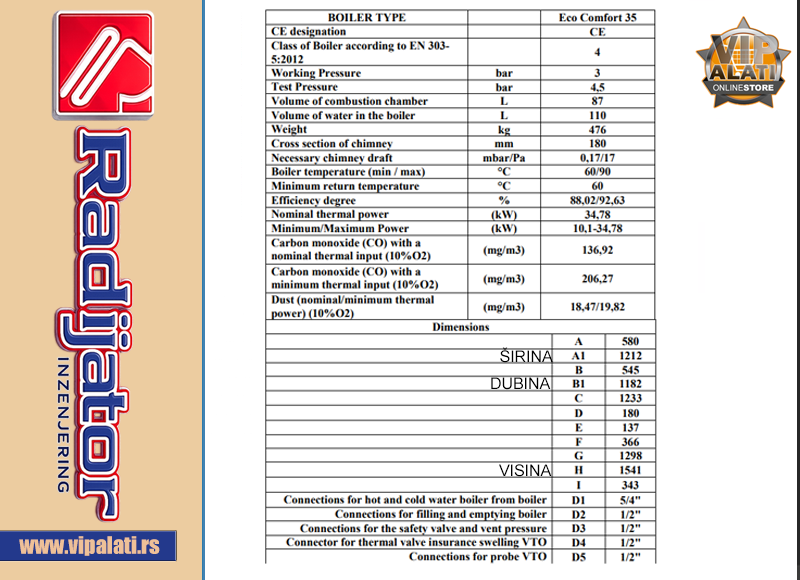 Radijator
INZENJERING
www.vipalati.rs

VIP ALATI ONLINESTORE

| BOILER TYPE | | Eco Comfort 35 |
|---|---|---|
| CE designation | | CE |
| Class of Boiler according to EN 303-5:2012 | | 4 |
| Working Pressure | bar | 3 |
| Test Pressure | bar | 4,5 |
| Volume of combustion chamber | L | 87 |
| Volume of water in the boiler | L | 110 |
| Weight | kg | 476 |
| Cross section of chimney | mm | 180 |
| Necessary chimney draft | mbar/Pa | 0,17/17 |
| Boiler temperature (min / max) | °C | 60/90 |
| Minimum return temperature | °C | 60 |
| Efficiency degree | % | 88,02/92,63 |
| Nominal thermal power | (kW) | 34,78 |
| Minimum/Maximum Power | (kW) | 10,1-34,78 |
| Carbon monoxide (CO) with a nominal thermal input (10%O2) | (mg/m3) | 136,92 |
| Carbon monoxide (CO) with a minimum thermal input (10%O2) | (mg/m3) | 206,27 |
| Dust (nominal/minimum thermal power) (10%O2) | (mg/m3) | 18,47/19,82 |

Dimensions

| | | |
|---|---|---|
| | A | 580 |
| ŠIRINA | A1 | 1212 |
| | B | 545 |
| DUBINA | B1 | 1182 |
| | C | 1233 |
| | D | 180 |
| | E | 137 |
| | F | 366 |
| | G | 1298 |
| VISINA | H | 1541 |
| | I | 343 |
| Connections for hot and cold water boiler from boiler | D1 | 5/4" |
| Connections for filling and emptying boiler | D2 | 1/2" |
| Connections for the safety valve and vent pressure | D3 | 1/2" |
| Connector for thermal valve insurance swelling VTO | D4 | 1/2" |
| Connections for probe VTO | D5 | 1/2" |